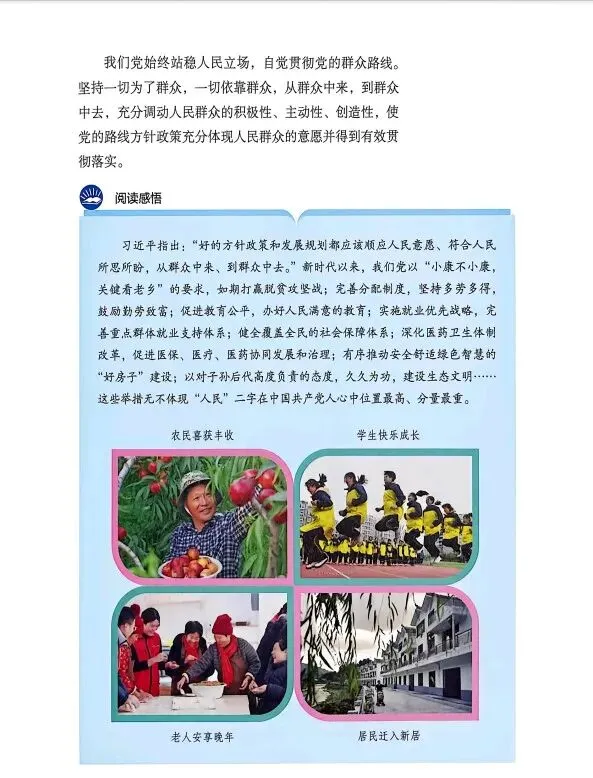 我们党始终站稳人民立场，自觉贯彻党的群众路线。坚持一切为了群众，一切依靠群众，从群众中来，到群众中去，充分调动人民群众的积极性、主动性、创造性，使党的路线方针政策充分体现人民群众的意愿并得到有效贯彻落实。

阅读感悟

习近平指出：“好的方针政策和发展规划都应该顺应人民意愿、符合人民所思所盼，从群众中来、到群众中去。”新时代以来，我们党以“小康不小康，关键看老乡”的要求，如期打赢脱贫攻坚战；完善分配制度，坚持多劳多得，鼓励勤劳致富；促进教育公平，办好人民满意的教育；实施就业优先战略，完善重点群体就业支持体系；健全覆盖全民的社会保障体系；深化医药卫生体制改革，促进医保、医疗、医药协同发展和治理；有序推动安全舒适绿色智慧的“好房子”建设；以对子孙后代高度负责的态度，久久为功，建设生态文明……这些举措无不体现“人民”二字在中国共产党人心中位置最高、分量最重。

农民喜获丰收

学生快乐成长

老人安享晚年

居民迁入新居